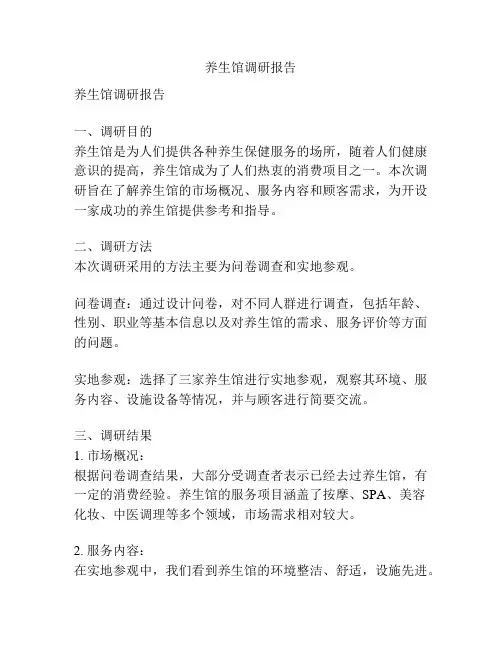 养生馆调研报告

养生馆调研报告

一、调研目的
养生馆是为人们提供各种养生保健服务的场所，随着人们健康意识的提高，养生馆成为了人们热衷的消费项目之一。本次调研旨在了解养生馆的市场概况、服务内容和顾客需求，为开设一家成功的养生馆提供参考和指导。

二、调研方法
本次调研采用的方法主要为问卷调查和实地参观。

问卷调查：通过设计问卷，对不同人群进行调查，包括年龄、性别、职业等基本信息以及对养生馆的需求、服务评价等方面的问题。

实地参观：选择了三家养生馆进行实地参观，观察其环境、服务内容、设施设备等情况，并与顾客进行简要交流。

三、调研结果
1. 市场概况：
根据问卷调查结果，大部分受调查者表示已经去过养生馆，有一定的消费经验。养生馆的服务项目涵盖了按摩、SPA、美容化妆、中医调理等多个领域，市场需求相对较大。

2. 服务内容：
在实地参观中，我们看到养生馆的环境整洁、舒适，设施先进。